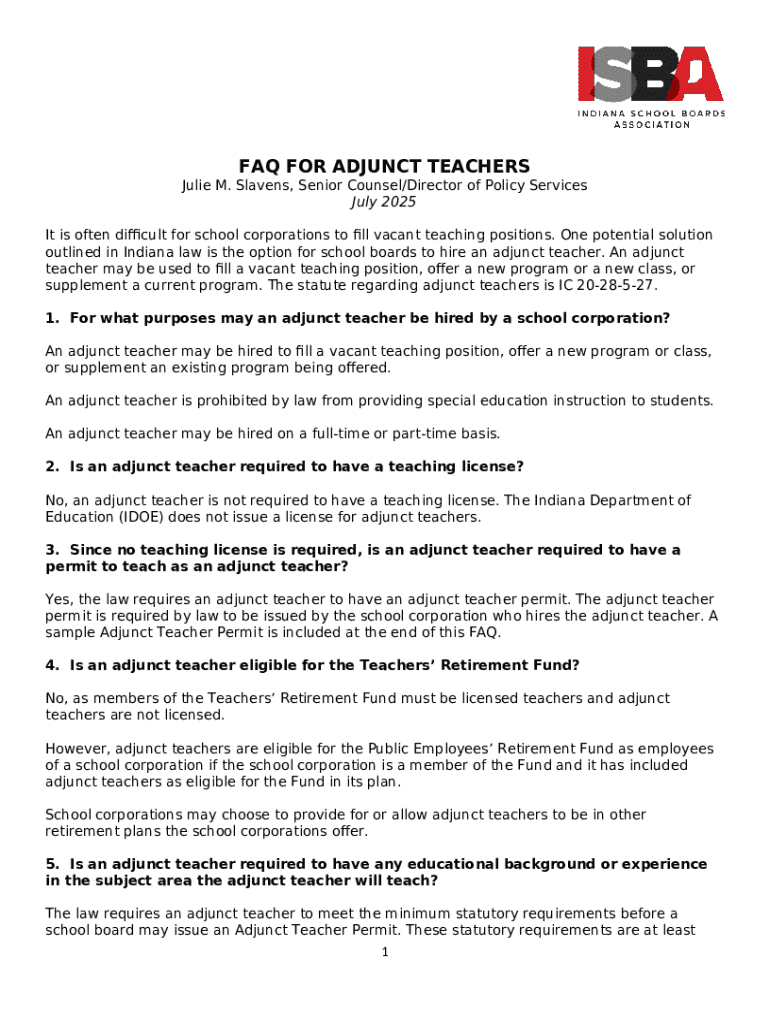 ISBA
INDIANA SCHOOL BOARDS ASSOCIATION

FAQ FOR ADJUNCT TEACHERS
Julie M. Slavens, Senior Counsel/Director of Policy Services
July 2025

It is often difficult for school corporations to fill vacant teaching positions. One potential solution outlined in Indiana law is the option for school boards to hire an adjunct teacher. An adjunct teacher may be used to fill a vacant teaching position, offer a new program or a new class, or supplement a current program. The statute regarding adjunct teachers is IC 20-28-5-27.

1. For what purposes may an adjunct teacher be hired by a school corporation?

An adjunct teacher may be hired to fill a vacant teaching position, offer a new program or class, or supplement an existing program being offered.

An adjunct teacher is prohibited by law from providing special education instruction to students.

An adjunct teacher may be hired on a full-time or part-time basis.

2. Is an adjunct teacher required to have a teaching license?

No, an adjunct teacher is not required to have a teaching license. The Indiana Department of Education (IDOE) does not issue a license for adjunct teachers.

3. Since no teaching license is required, is an adjunct teacher required to have a permit to teach as an adjunct teacher?

Yes, the law requires an adjunct teacher to have an adjunct teacher permit. The adjunct teacher permit is required by law to be issued by the school corporation who hires the adjunct teacher. A sample Adjunct Teacher Permit is included at the end of this FAQ.

4. Is an adjunct teacher eligible for the Teachers' Retirement Fund?

No, as members of the Teachers' Retirement Fund must be licensed teachers and adjunct teachers are not licensed.

However, adjunct teachers are eligible for the Public Employees' Retirement Fund as employees of a school corporation if the school corporation is a member of the Fund and it has included adjunct teachers as eligible for the Fund in its plan.

School corporations may choose to provide for or allow adjunct teachers to be in other retirement plans the school corporations offer.

5. Is an adjunct teacher required to have any educational background or experience in the subject area the adjunct teacher will teach?

The law requires an adjunct teacher to meet the minimum statutory requirements before a school board may issue an Adjunct Teacher Permit. These statutory requirements are at least

1